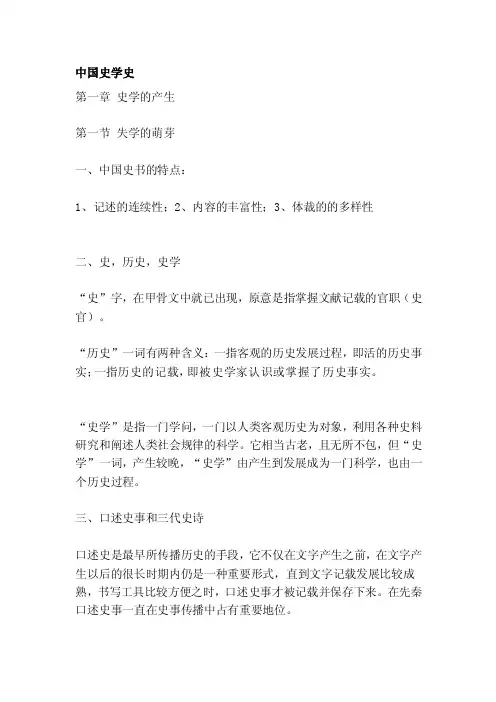 中国史学史

第一章 史学的产生

第一节 失学的萌芽

一、中国史书的特点：

1、记述的连续性；2、内容的丰富性；3、体裁的的多样性

二、史，历史，史学

“史”字，在甲骨文中就已出现，原意是指掌握文献记载的官职（史官）。

“历史”一词有两种含义：一指客观的历史发展过程，即活的历史事实；一指历史的记载，即被史学家认识或掌握了历史事实。

“史学”是指一门学问，一门以人类客观历史为对象，利用各种史料研究和阐述人类社会规律的科学。它相当古老，且无所不包，但“史学”一词，产生较晚，“史学”由产生到发展成为一门科学，也由一个历史过程。

三、口述史事和三代史诗

口述史是最早所传播历史的手段，它不仅在文字产生之前，在文字产生以后的很长时期内仍是一种重要形式，直到文字记载发展比较成熟，书写工具比较方便之时，口述史事才被记载并保存下来。在先秦口述史事一直在史事传播中占有重要地位。